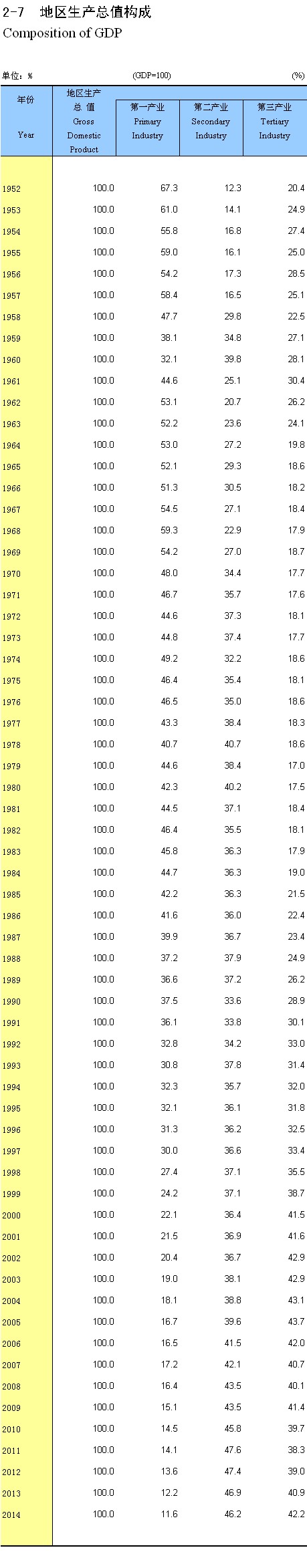 2-7 地区生产总值构成
Composition of GDP

单位：%　　(GDP=100)　　(%)

| 年份 Year | 地区生产总值 Gross Domestic Product | 第一产业 Primary Industry | 第二产业 Secondary Industry | 第三产业 Tertiary Industry |
|---|---|---|---|---|
| 1952 | 100.0 | 67.3 | 12.3 | 20.4 |
| 1953 | 100.0 | 61.0 | 14.1 | 24.9 |
| 1954 | 100.0 | 55.8 | 16.8 | 27.4 |
| 1955 | 100.0 | 59.0 | 16.1 | 25.0 |
| 1956 | 100.0 | 54.2 | 17.3 | 28.5 |
| 1957 | 100.0 | 58.4 | 16.5 | 25.1 |
| 1958 | 100.0 | 47.7 | 29.8 | 22.5 |
| 1959 | 100.0 | 38.1 | 34.8 | 27.1 |
| 1960 | 100.0 | 32.1 | 39.8 | 28.1 |
| 1961 | 100.0 | 44.6 | 25.1 | 30.4 |
| 1962 | 100.0 | 53.1 | 20.7 | 26.2 |
| 1963 | 100.0 | 52.2 | 23.6 | 24.1 |
| 1964 | 100.0 | 53.0 | 27.2 | 19.8 |
| 1965 | 100.0 | 52.1 | 29.3 | 18.6 |
| 1966 | 100.0 | 51.3 | 30.5 | 18.2 |
| 1967 | 100.0 | 54.5 | 27.1 | 18.4 |
| 1968 | 100.0 | 59.3 | 22.9 | 17.9 |
| 1969 | 100.0 | 54.2 | 27.0 | 18.7 |
| 1970 | 100.0 | 48.0 | 34.4 | 17.7 |
| 1971 | 100.0 | 46.7 | 35.7 | 17.6 |
| 1972 | 100.0 | 44.6 | 37.3 | 18.1 |
| 1973 | 100.0 | 44.8 | 37.4 | 17.7 |
| 1974 | 100.0 | 49.2 | 32.2 | 18.6 |
| 1975 | 100.0 | 46.4 | 35.4 | 18.1 |
| 1976 | 100.0 | 46.5 | 35.0 | 18.6 |
| 1977 | 100.0 | 43.3 | 38.4 | 18.3 |
| 1978 | 100.0 | 40.7 | 40.7 | 18.6 |
| 1979 | 100.0 | 44.6 | 38.4 | 17.0 |
| 1980 | 100.0 | 42.3 | 40.2 | 17.5 |
| 1981 | 100.0 | 44.5 | 37.1 | 18.4 |
| 1982 | 100.0 | 46.4 | 35.5 | 18.1 |
| 1983 | 100.0 | 45.8 | 36.3 | 17.9 |
| 1984 | 100.0 | 44.7 | 36.3 | 19.0 |
| 1985 | 100.0 | 42.2 | 36.3 | 21.5 |
| 1986 | 100.0 | 41.6 | 36.0 | 22.4 |
| 1987 | 100.0 | 39.9 | 36.7 | 23.4 |
| 1988 | 100.0 | 37.2 | 37.9 | 24.9 |
| 1989 | 100.0 | 36.6 | 37.2 | 26.2 |
| 1990 | 100.0 | 37.5 | 33.6 | 28.9 |
| 1991 | 100.0 | 36.1 | 33.8 | 30.1 |
| 1992 | 100.0 | 32.8 | 34.2 | 33.0 |
| 1993 | 100.0 | 30.8 | 37.8 | 31.4 |
| 1994 | 100.0 | 32.3 | 35.7 | 32.0 |
| 1995 | 100.0 | 32.1 | 36.1 | 31.8 |
| 1996 | 100.0 | 31.3 | 36.2 | 32.5 |
| 1997 | 100.0 | 30.0 | 36.6 | 33.4 |
| 1998 | 100.0 | 27.4 | 37.1 | 35.5 |
| 1999 | 100.0 | 24.2 | 37.1 | 38.7 |
| 2000 | 100.0 | 22.1 | 36.4 | 41.5 |
| 2001 | 100.0 | 21.5 | 36.9 | 41.6 |
| 2002 | 100.0 | 20.4 | 36.7 | 42.9 |
| 2003 | 100.0 | 19.0 | 38.1 | 42.9 |
| 2004 | 100.0 | 18.1 | 38.8 | 43.1 |
| 2005 | 100.0 | 16.7 | 39.6 | 43.7 |
| 2006 | 100.0 | 16.5 | 41.5 | 42.0 |
| 2007 | 100.0 | 17.2 | 42.1 | 40.7 |
| 2008 | 100.0 | 16.4 | 43.5 | 40.1 |
| 2009 | 100.0 | 15.1 | 43.5 | 41.4 |
| 2010 | 100.0 | 14.5 | 45.8 | 39.7 |
| 2011 | 100.0 | 14.1 | 47.6 | 38.3 |
| 2012 | 100.0 | 13.6 | 47.4 | 39.0 |
| 2013 | 100.0 | 12.2 | 46.9 | 40.9 |
| 2014 | 100.0 | 11.6 | 46.2 | 42.2 |